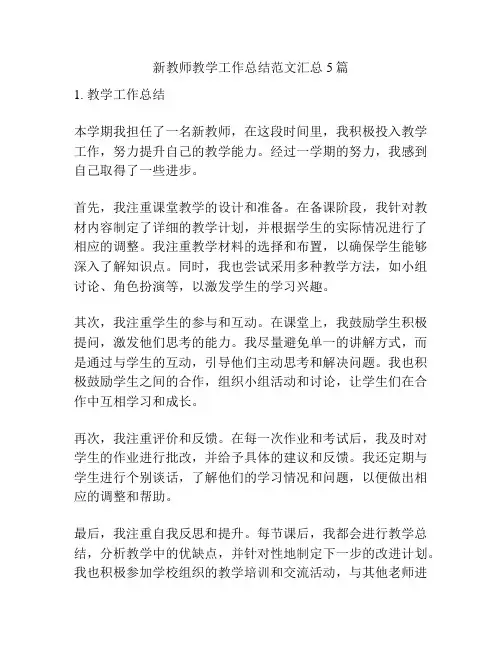 新教师教学工作总结范文汇总 5 篇

1. 教学工作总结

本学期我担任了一名新教师，在这段时间里，我积极投入教学工作，努力提升自己的教学能力。经过一学期的努力，我感到自己取得了一些进步。

首先，我注重课堂教学的设计和准备。在备课阶段，我针对教材内容制定了详细的教学计划，并根据学生的实际情况进行了相应的调整。我注重教学材料的选择和布置，以确保学生能够深入了解知识点。同时，我也尝试采用多种教学方法，如小组讨论、角色扮演等，以激发学生的学习兴趣。

其次，我注重学生的参与和互动。在课堂上，我鼓励学生积极提问，激发他们思考的能力。我尽量避免单一的讲解方式，而是通过与学生的互动，引导他们主动思考和解决问题。我也积极鼓励学生之间的合作，组织小组活动和讨论，让学生们在合作中互相学习和成长。

再次，我注重评价和反馈。在每一次作业和考试后，我及时对学生的作业进行批改，并给予具体的建议和反馈。我还定期与学生进行个别谈话，了解他们的学习情况和问题，以便做出相应的调整和帮助。

最后，我注重自我反思和提升。每节课后，我都会进行教学总结，分析教学中的优缺点，并针对性地制定下一步的改进计划。我也积极参加学校组织的教学培训和交流活动，与其他老师进